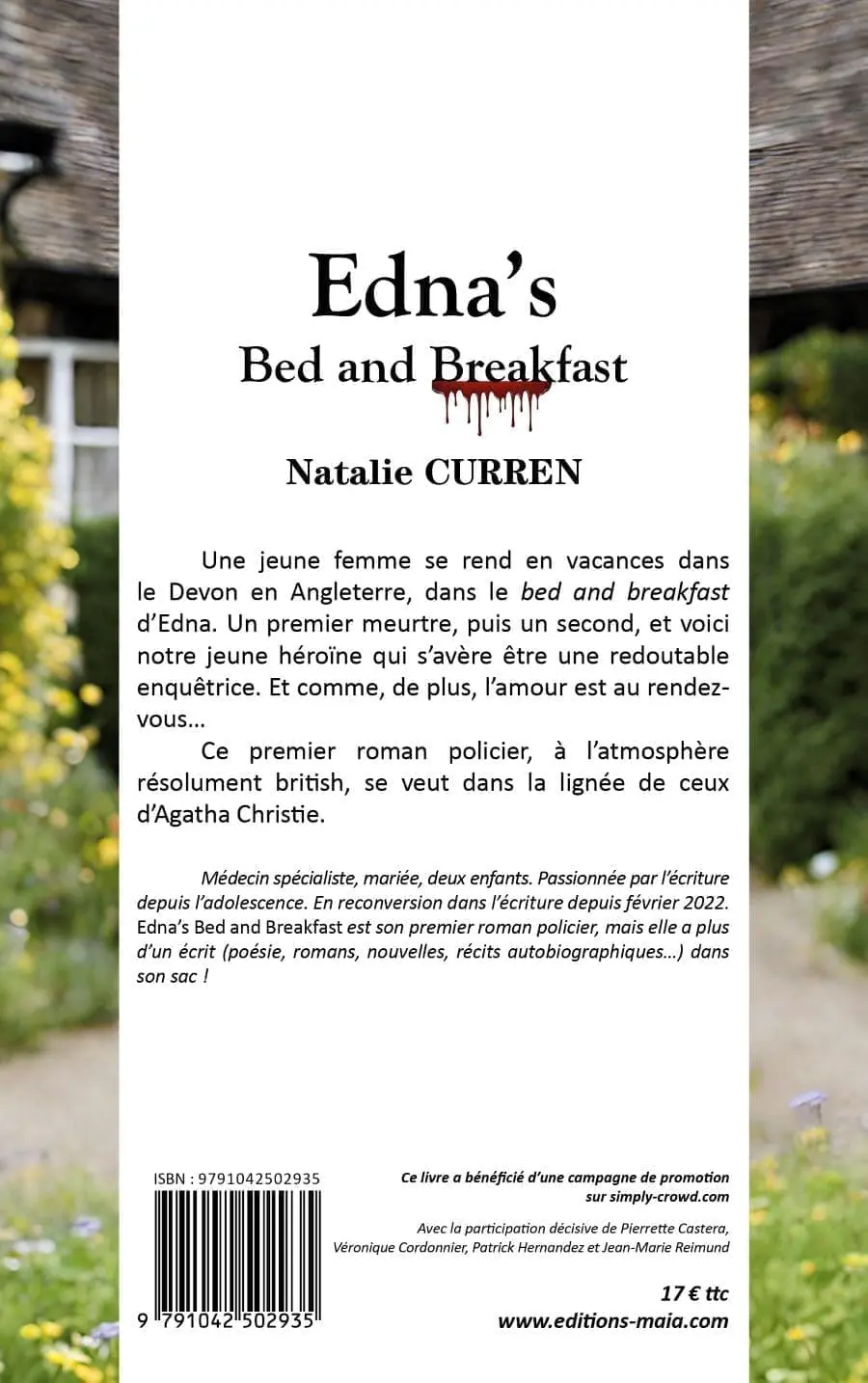 Edna's
Bed and Breakfast

Natalie CURREN

Une jeune femme se rend en vacances dans le Devon en Angleterre, dans le bed and breakfast d'Edna. Un premier meurtre, puis un second, et voici notre jeune héroïne qui s'avère être une redoutable enquêtrice. Et comme, de plus, l'amour est au rendez-vous…

Ce premier roman policier, à l'atmosphère résolument british, se veut dans la lignée de ceux d'Agatha Christie.

Médecin spécialiste, mariée, deux enfants. Passionnée par l'écriture depuis l'adolescence. En reconversion dans l'écriture depuis février 2022. Edna's Bed and Breakfast est son premier roman policier, mais elle a plus d'un écrit (poésie, romans, nouvelles, récits autobiographiques…) dans son sac !

ISBN : 9791042502935

9 791042 502935

Ce livre a bénéficié d'une campagne de promotion sur simply-crowd.com

Avec la participation décisive de Pierrette Castera, Véronique Cordonnier, Patrick Hernandez et Jean-Marie Reimund

17 € ttc
www.editions-maia.com